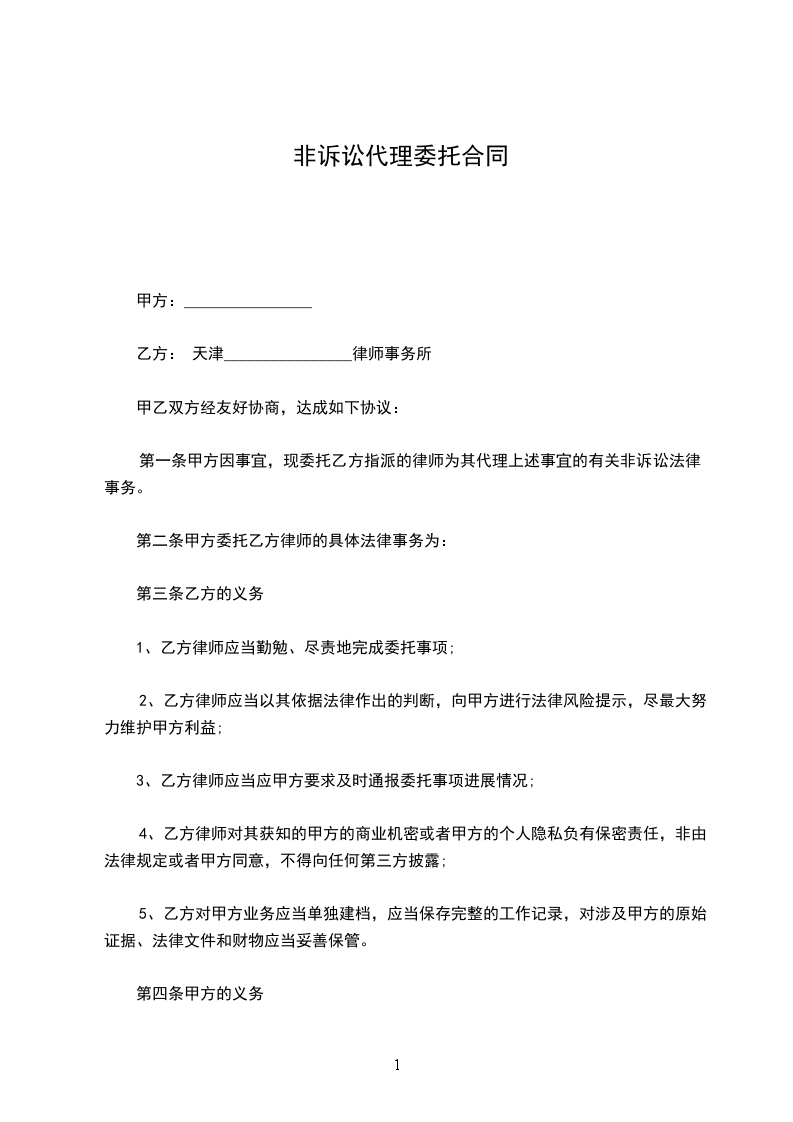 非诉讼代理委托合同

甲方：________________

乙方： 天津________________律师事务所

甲乙双方经友好协商，达成如下协议：

第一条甲方因事宜，现委托乙方指派的律师为其代理上述事宜的有关非诉讼法律事务。

第二条甲方委托乙方律师的具体法律事务为：

第三条乙方的义务

1、乙方律师应当勤勉、尽责地完成委托事项;

2、乙方律师应当以其依据法律作出的判断，向甲方进行法律风险提示，尽最大努力维护甲方利益;

3、乙方律师应当应甲方要求及时通报委托事项进展情况;

4、乙方律师对其获知的甲方的商业机密或者甲方的个人隐私负有保密责任，非由法律规定或者甲方同意，不得向任何第三方披露;

5、乙方对甲方业务应当单独建档，应当保存完整的工作记录，对涉及甲方的原始证据、法律文件和财物应当妥善保管。

第四条甲方的义务

1